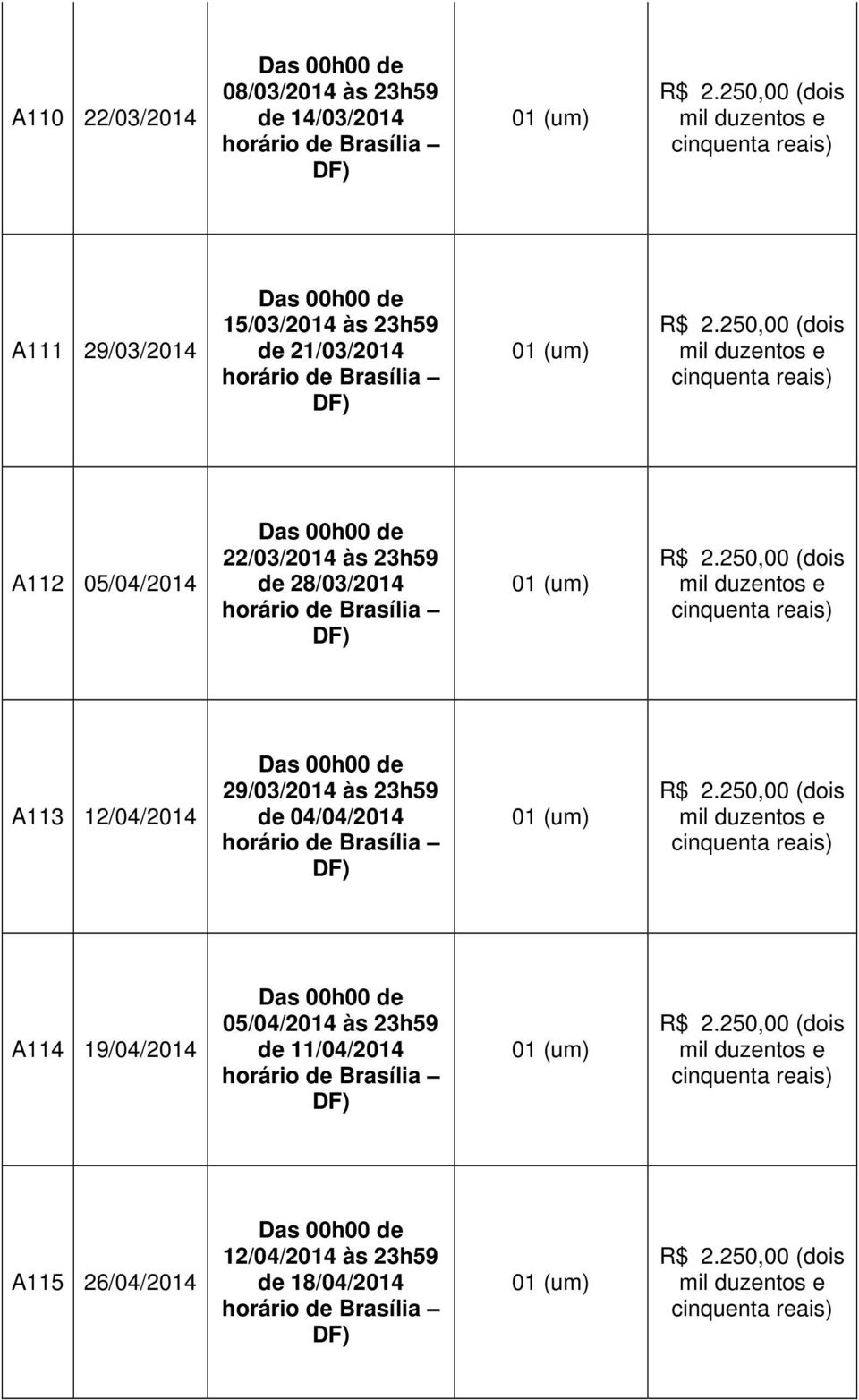 | | | | | |
|---|---|---|---|---|
| A110 | 22/03/2014 | Das 00h00 de 08/03/2014 às 23h59 de 14/03/2014 horário de Brasília – DF) | 01 (um) | R$ 2.250,00 (dois mil duzentos e cinquenta reais) |
| A111 | 29/03/2014 | Das 00h00 de 15/03/2014 às 23h59 de 21/03/2014 horário de Brasília – DF) | 01 (um) | R$ 2.250,00 (dois mil duzentos e cinquenta reais) |
| A112 | 05/04/2014 | Das 00h00 de 22/03/2014 às 23h59 de 28/03/2014 horário de Brasília – DF) | 01 (um) | R$ 2.250,00 (dois mil duzentos e cinquenta reais) |
| A113 | 12/04/2014 | Das 00h00 de 29/03/2014 às 23h59 de 04/04/2014 horário de Brasília – DF) | 01 (um) | R$ 2.250,00 (dois mil duzentos e cinquenta reais) |
| A114 | 19/04/2014 | Das 00h00 de 05/04/2014 às 23h59 de 11/04/2014 horário de Brasília – DF) | 01 (um) | R$ 2.250,00 (dois mil duzentos e cinquenta reais) |
| A115 | 26/04/2014 | Das 00h00 de 12/04/2014 às 23h59 de 18/04/2014 horário de Brasília – DF) | 01 (um) | R$ 2.250,00 (dois mil duzentos e cinquenta reais) |